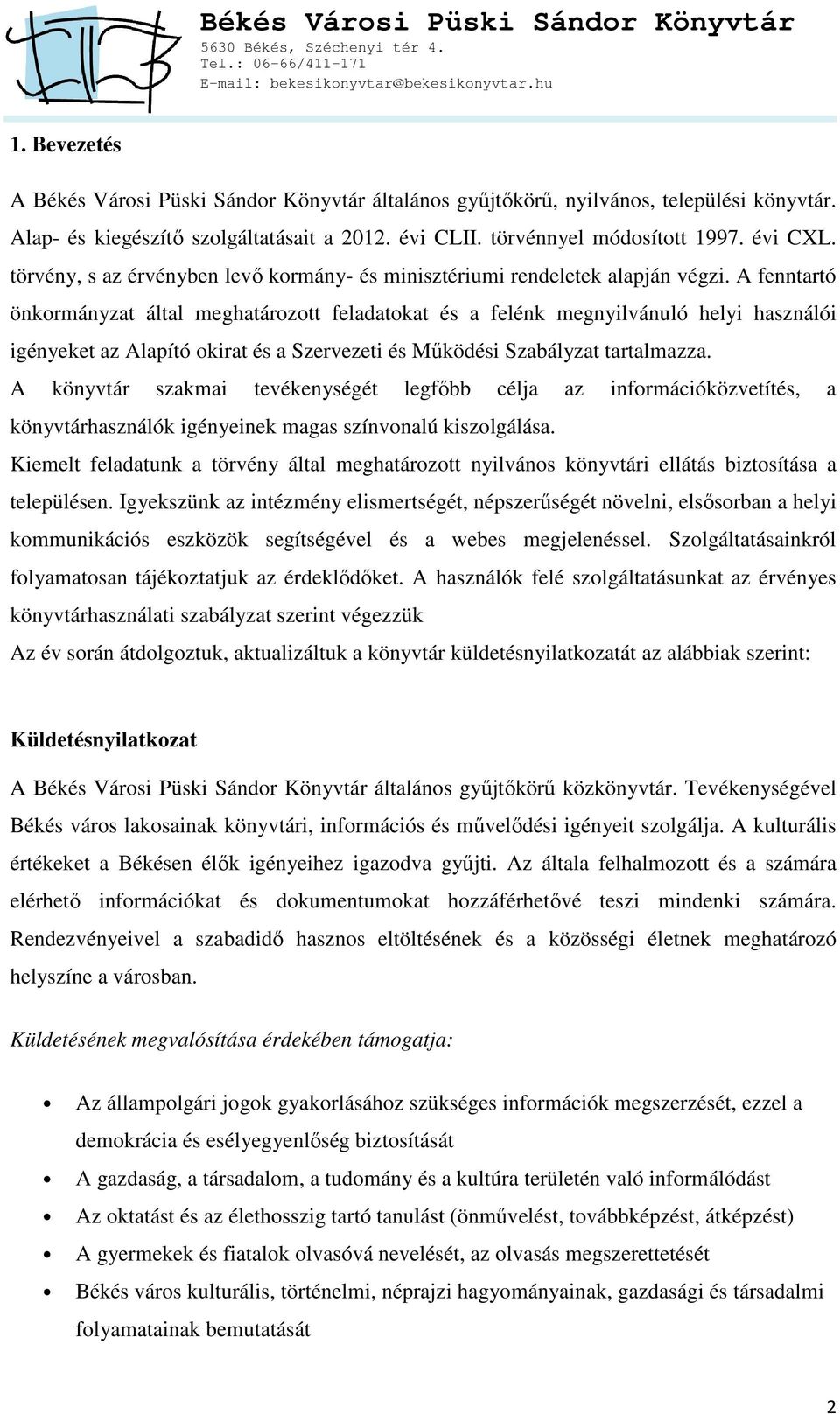 Békés Városi Püski Sándor Könyvtár
5630 Békés, Széchenyi tér 4.
Tel.: 06-66/411-171
E-mail: bekesikonyvtar@bekesikonyvtar.hu

1. Bevezetés

A Békés Városi Püski Sándor Könyvtár általános gyűjtőkörű, nyilvános, települési könyvtár. Alap- és kiegészítő szolgáltatásait a 2012. évi CLII. törvénnyel módosított 1997. évi CXL. törvény, s az érvényben levő kormány- és minisztériumi rendeletek alapján végzi. A fenntartó önkormányzat által meghatározott feladatokat és a felénk megnyilvánuló helyi használói igényeket az Alapító okirat és a Szervezeti és Működési Szabályzat tartalmazza.
A könyvtár szakmai tevékenységét legfőbb célja az információközvetítés, a könyvtárhasználók igényeinek magas színvonalú kiszolgálása.
Kiemelt feladatunk a törvény által meghatározott nyilvános könyvtári ellátás biztosítása a településen. Igyekszünk az intézmény elismertségét, népszerűségét növelni, elsősorban a helyi kommunikációs eszközök segítségével és a webes megjelenéssel. Szolgáltatásainkról folyamatosan tájékoztatjuk az érdeklődőket. A használók felé szolgáltatásunkat az érvényes könyvtárhasználati szabályzat szerint végezzük
Az év során átdolgoztuk, aktualizáltuk a könyvtár küldetésnyilatkozatát az alábbiak szerint:

Küldetésnyilatkozat

A Békés Városi Püski Sándor Könyvtár általános gyűjtőkörű közkönyvtár. Tevékenységével Békés város lakosainak könyvtári, információs és művelődési igényeit szolgálja. A kulturális értékeket a Békésen élők igényeihez igazodva gyűjti. Az általa felhalmozott és a számára elérhető információkat és dokumentumokat hozzáférhetővé teszi mindenki számára. Rendezvényeivel a szabadidő hasznos eltöltésének és a közösségi életnek meghatározó helyszíne a városban.

Küldetésének megvalósítása érdekében támogatja:

• Az állampolgári jogok gyakorlásához szükséges információk megszerzését, ezzel a demokrácia és esélyegyenlőség biztosítását
• A gazdaság, a társadalom, a tudomány és a kultúra területén való informálódást
• Az oktatást és az élethosszig tartó tanulást (önművelést, továbbképzést, átképzést)
• A gyermekek és fiatalok olvasóvá nevelését, az olvasás megszerettetését
• Békés város kulturális, történelmi, néprajzi hagyományainak, gazdasági és társadalmi folyamatainak bemutatását

2